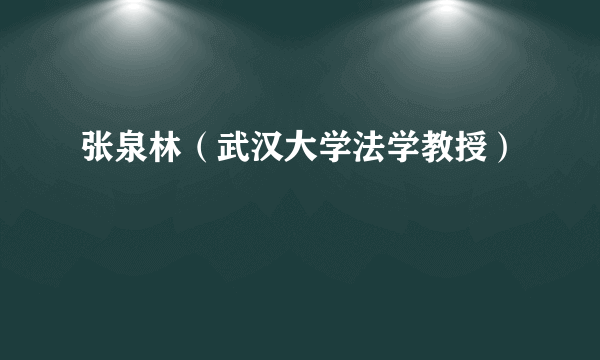 张泉林（武汉大学法学教授）